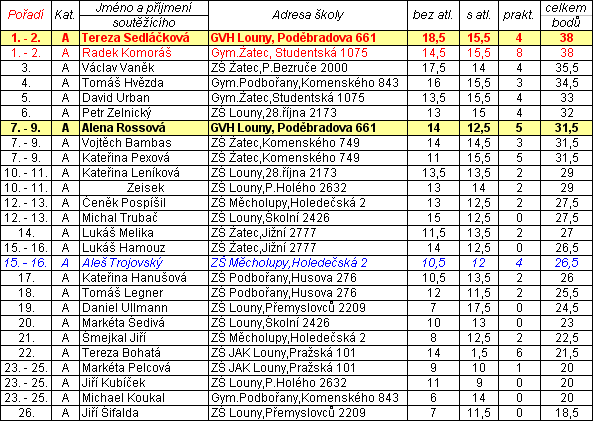 | Pořadí | Kat. | Jméno a příjmení soutěžícího | Adresa školy | bez atl. | s atl. | prakt. | celkem bodů |
|---|---|---|---|---|---|---|---|
| 1. - 2. | A | Tereza Sedláčková | GVH Louny, Poděbradova 661 | 18,5 | 15,5 | 4 | 38 |
| 1. - 2. | A | Radek Komoráš | Gym.Žatec, Studentská 1075 | 14,5 | 15,5 | 8 | 38 |
| 3. | A | Václav Vaněk | ZŠ Žatec,P.Bezruče 2000 | 17,5 | 14 | 4 | 35,5 |
| 4. | A | Tomáš Hvězda | Gym.Podbořany,Komenského 843 | 16 | 15,5 | 3 | 34,5 |
| 5. | A | David Urban | Gym.Žatec,Studentská 1075 | 13,5 | 15,5 | 4 | 33 |
| 6. | A | Petr Zelnický | ZŠ Louny,28.října 2173 | 13 | 15 | 4 | 32 |
| 7. - 9. | A | Alena Rossová | GVH Louny, Poděbradova 661 | 14 | 12,5 | 5 | 31,5 |
| 7. - 9. | A | Vojtěch Bambas | ZŠ Žatec,Komenského 749 | 14 | 14,5 | 3 | 31,5 |
| 7. - 9. | A | Kateřina Pexová | ZŠ Žatec,Komenského 749 | 11 | 15,5 | 5 | 31,5 |
| 10. - 11. | A | Kateřina Leníková | ZŠ Louny,28.října 2173 | 13,5 | 13,5 | 2 | 29 |
| 10. - 11. | A | Zeisek | ZŠ Louny,P.Holého 2632 | 13 | 14 | 2 | 29 |
| 12. - 13. | A | Čeněk Pospíšil | ZŠ Měcholupy,Holedečská 2 | 13 | 12,5 | 2 | 27,5 |
| 12. - 13. | A | Michal Trubač | ZŠ Louny,Školní 2426 | 15 | 12,5 | 0 | 27,5 |
| 14. | A | Lukáš Melika | ZŠ Žatec,Jižní 2777 | 11,5 | 13,5 | 2 | 27 |
| 15. - 16. | A | Lukáš Hamouz | ZŠ Žatec,Jižní 2777 | 14 | 12,5 | 0 | 26,5 |
| 15. - 16. | A | Aleš Trojovský | ZŠ Měcholupy,Holedečská 2 | 10,5 | 12 | 4 | 26,5 |
| 17. | A | Kateřina Hanušová | ZŠ Podbořany,Husova 276 | 10,5 | 13,5 | 2 | 26 |
| 18. | A | Tomáš Legner | ZŠ Podbořany,Husova 276 | 12 | 11,5 | 2 | 25,5 |
| 19. | A | Daniel Ullmann | ZŠ Louny,Přemyslovců 2209 | 7 | 17,5 | 0 | 24,5 |
| 20. | A | Markéta Šedivá | ZŠ Louny,Školní 2426 | 10 | 13 | 0 | 23 |
| 21. | A | Šmejkal Jiří | ZŠ Měcholupy,Holedečská 2 | 8 | 12,5 | 2 | 22,5 |
| 22. | A | Tereza Bohatá | ZŠ JAK Louny,Pražská 101 | 14 | 1,5 | 6 | 21,5 |
| 23. - 25. | A | Markéta Pelcová | ZŠ JAK Louny,Pražská 101 | 9 | 10 | 1 | 20 |
| 23. - 25. | A | Jiří Kubíček | ZŠ Louny,P.Holého 2632 | 11 | 9 | 0 | 20 |
| 23. - 25. | A | Michael Koukal | Gym.Podbořany,Komenského 843 | 6 | 14 | 0 | 20 |
| 26. | A | Jiří Šifalda | ZŠ Louny,Přemyslovců 2209 | 7 | 11,5 | 0 | 18,5 |